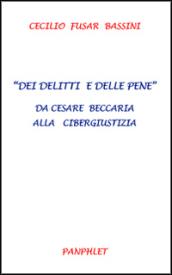 CECILIO FUSAR BASSINI

"DEI DELITTI E DELLE PENE"

DA CESARE BECCARIA
ALLA CIBERGIUSTIZIA

PANPHLET